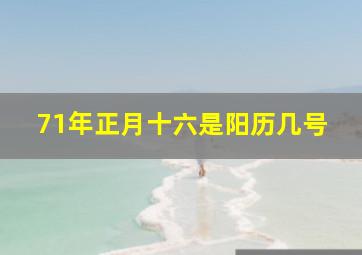 71年正月十六是阳历几号